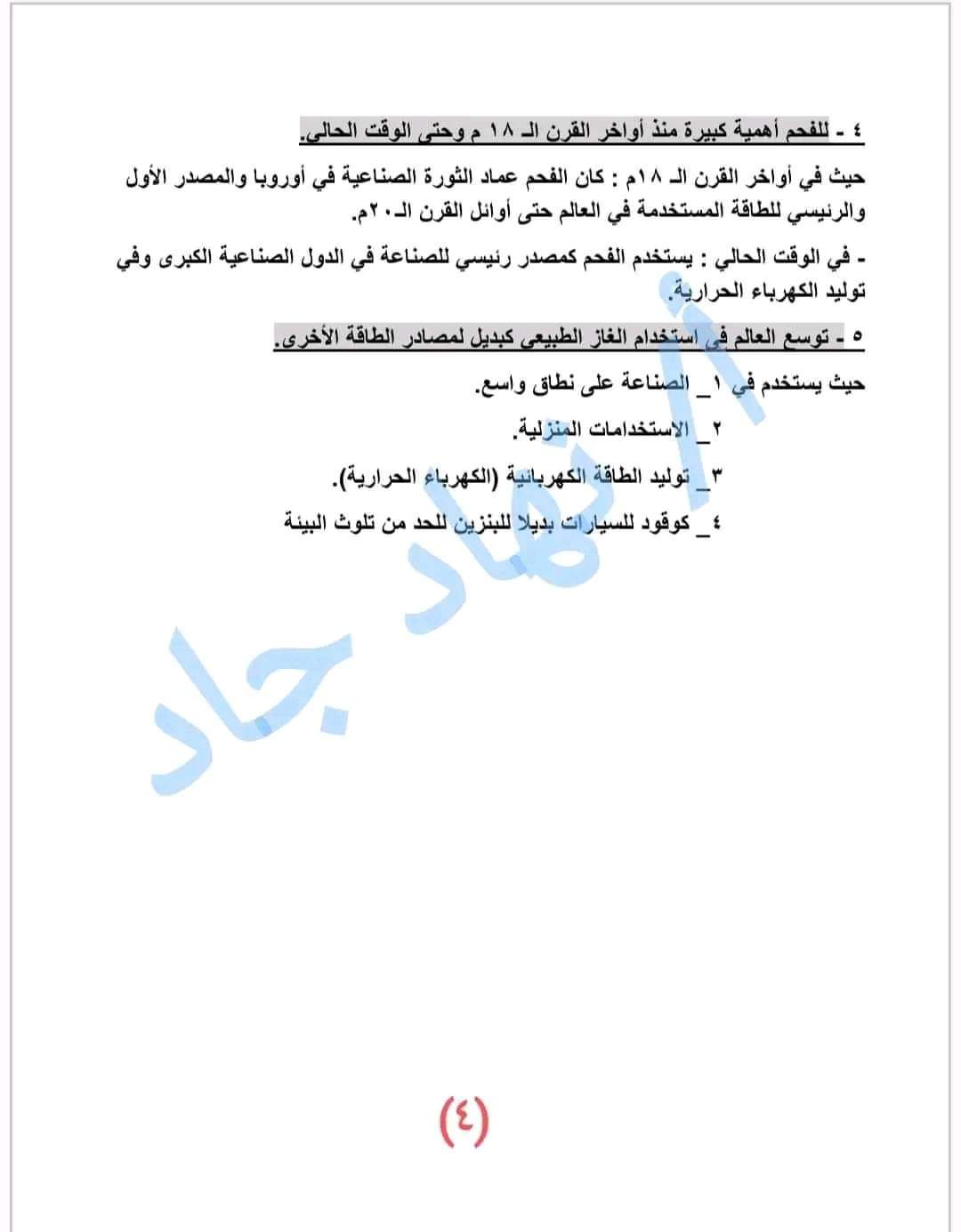 ٤ - للفحم أهمية كبيرة منذ أواخر القرن الـ ١٨ م وحتى الوقت الحالى.

حيث في أواخر القرن الـ ١٨م : كان الفحم عماد الثورة الصناعية في أوروبا والمصدر الأول والرئيسي للطاقة المستخدمة في العالم حتى أوائل القرن الـ٢٠م.

- في الوقت الحالي : يستخدم الفحم كمصدر رئيسي للصناعة في الدول الصناعية الكبرى وفي توليد الكهرباء الحرارية.

٥ - توسع العالم فى استخدام الغاز الطبيعى كبديل لمصادر الطاقة الأخرى.

حيث يستخدم في ١_ الصناعة على نطاق واسع.

٢_ الاستخدامات المنزلية.

٣_ توليد الطاقة الكهربائية (الكهرباء الحرارية).

٤_ كوقود للسيارات بديلا للبنزين للحد من تلوث البيئة

أ/ نهاد جاد

(٤)